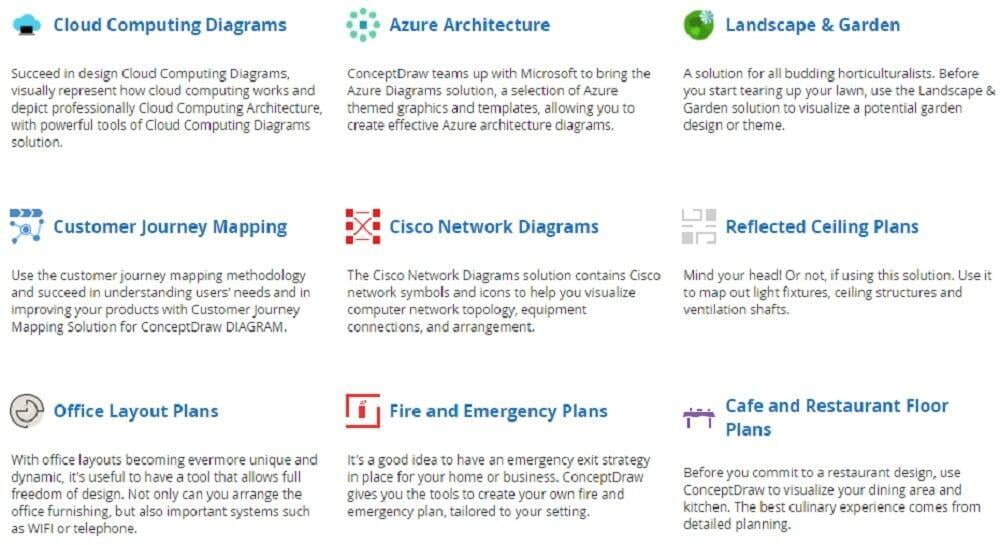 Cloud Computing Diagrams

Succeed in design Cloud Computing Diagrams, visually represent how cloud computing works and depict professionally Cloud Computing Architecture, with powerful tools of Cloud Computing Diagrams solution.

Customer Journey Mapping

Use the customer journey mapping methodology and succeed in understanding users' needs and in improving your products with Customer Journey Mapping Solution for ConceptDraw DIAGRAM.

Office Layout Plans

With office layouts becoming evermore unique and dynamic, it's useful to have a tool that allows full freedom of design. Not only can you arrange the office furnishing, but also important systems such as WIFI or telephone.

Azure Architecture

ConceptDraw teams up with Microsoft to bring the Azure Diagrams solution, a selection of Azure themed graphics and templates, allowing you to create effective Azure architecture diagrams.

Cisco Network Diagrams

The Cisco Network Diagrams solution contains Cisco network symbols and icons to help you visualize computer network topology, equipment connections, and arrangement.

Fire and Emergency Plans

It's a good idea to have an emergency exit strategy in place for your home or business. ConceptDraw gives you the tools to create your own fire and emergency plan, tailored to your setting.

Landscape & Garden

A solution for all budding horticulturalists. Before you start tearing up your lawn, use the Landscape & Garden solution to visualize a potential garden design or theme.

Reflected Ceiling Plans

Mind your head! Or not, if using this solution. Use it to map out light fixtures, ceiling structures and ventilation shafts.

Cafe and Restaurant Floor Plans

Before you commit to a restaurant design, use ConceptDraw to visualize your dining area and kitchen. The best culinary experience comes from detailed planning.